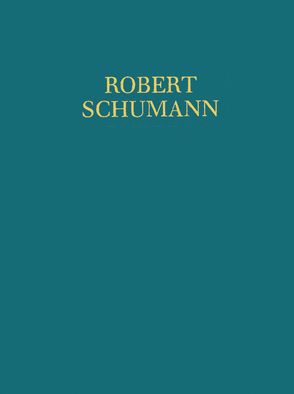 ROBERT
SCHUMANN